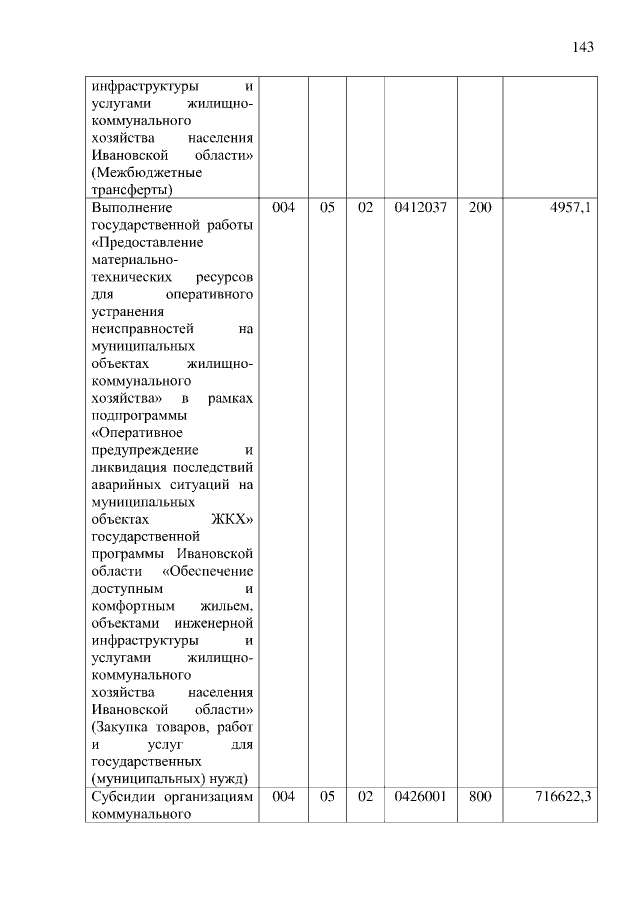 143

| | | | | | | |
|---|---|---|---|---|---|---|
| инфраструктуры и услугами жилищно-коммунального хозяйства населения Ивановской области» (Межбюджетные трансферты) | | | | | | |
| Выполнение государственной работы «Предоставление материально-технических ресурсов для оперативного устранения неисправностей на муниципальных объектах жилищно-коммунального хозяйства» в рамках подпрограммы «Оперативное предупреждение и ликвидация последствий аварийных ситуаций на муниципальных объектах ЖКХ» государственной программы Ивановской области «Обеспечение доступным и комфортным жильем, объектами инженерной инфраструктуры и услугами жилищно-коммунального хозяйства населения Ивановской области» (Закупка товаров, работ и услуг для государственных (муниципальных) нужд) | 004 | 05 | 02 | 0412037 | 200 | 4957,1 |
| Субсидии организациям коммунального | 004 | 05 | 02 | 0426001 | 800 | 716622,3 |